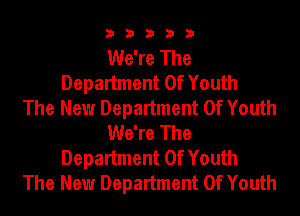 > > > > >
We're The
Department Of Youth
The New Department Of Youth
We're The
Department Of Youth
The New Department Of Youth